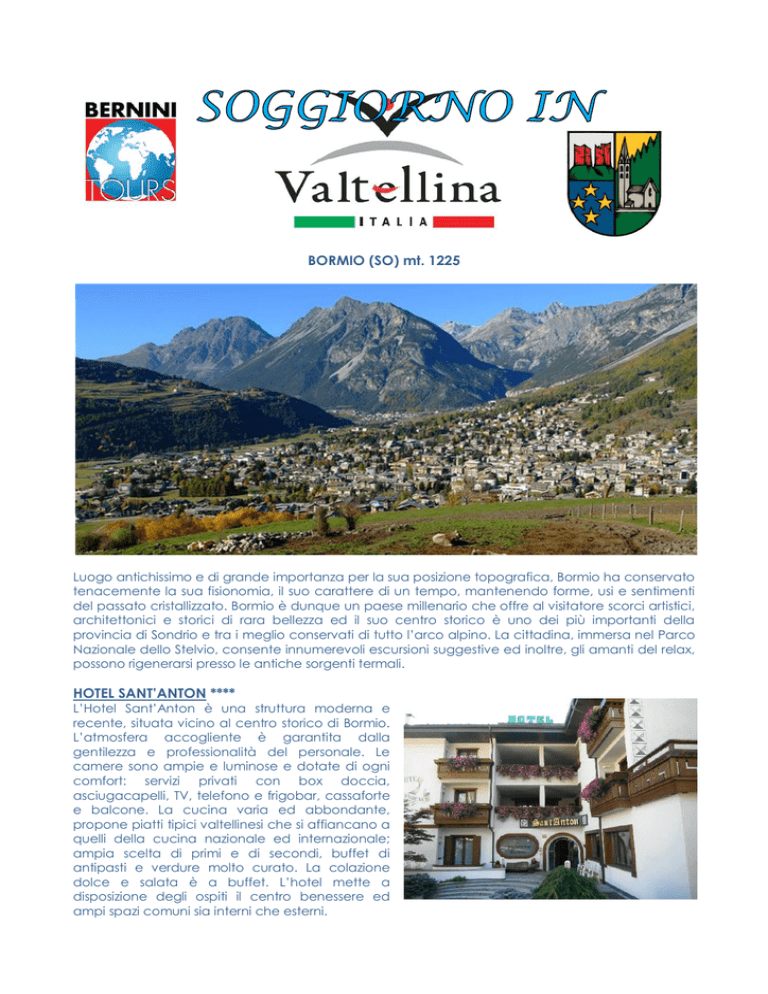 BERNINI TOURS

SOGGIORNO IN

Valtellina
ITALIA

BORMIO (SO) mt. 1225

Luogo antichissimo e di grande importanza per la sua posizione topografica, Bormio ha conservato tenacemente la sua fisionomia, il suo carattere di un tempo, mantenendo forme, usi e sentimenti del passato cristallizzato. Bormio è dunque un paese millenario che offre al visitatore scorci artistici, architettonici e storici di rara bellezza ed il suo centro storico è uno dei più importanti della provincia di Sondrio e tra i meglio conservati di tutto l'arco alpino. La cittadina, immersa nel Parco Nazionale dello Stelvio, consente innumerevoli escursioni suggestive ed inoltre, gli amanti del relax, possono rigenerarsi presso le antiche sorgenti termali.

HOTEL SANT'ANTON ****
L'Hotel Sant'Anton è una struttura moderna e recente, situata vicino al centro storico di Bormio. L'atmosfera accogliente è garantita dalla gentilezza e professionalità del personale. Le camere sono ampie e luminose e dotate di ogni comfort: servizi privati con box doccia, asciugacapelli, TV, telefono e frigobar, cassaforte e balcone. La cucina varia ed abbondante, propone piatti tipici valtellinesi che si affiancano a quelli della cucina nazionale ed internazionale; ampia scelta di primi e di secondi, buffet di antipasti e verdure molto curato. La colazione dolce e salata è a buffet. L'hotel mette a disposizione degli ospiti il centro benessere ed ampi spazi comuni sia interni che esterni.

HOTEL

Sant'Anton